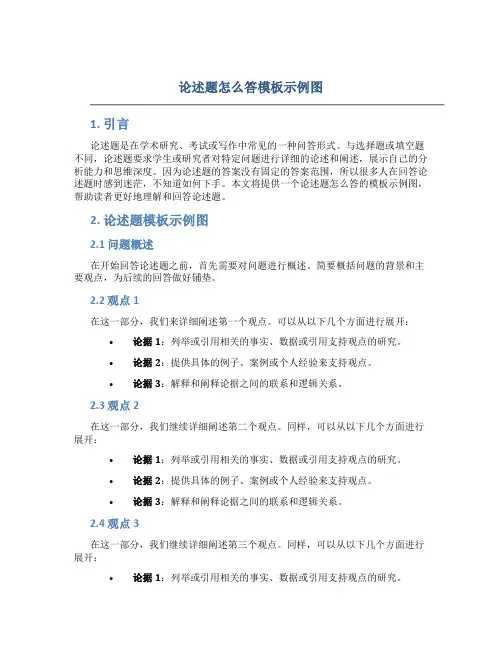 论述题怎么答模板示例图

1. 引言

论述题是在学术研究、考试或写作中常见的一种问答形式。与选择题或填空题不同，论述题要求学生或研究者对特定问题进行详细的论述和阐述，展示自己的分析能力和思维深度。因为论述题的答案没有固定的答案范围，所以很多人在回答论述题时感到迷茫，不知道如何下手。本文将提供一个论述题怎么答的模板示例图，帮助读者更好地理解和回答论述题。

2. 论述题模板示例图

2.1 问题概述

在开始回答论述题之前，首先需要对问题进行概述，简要概括问题的背景和主要观点，为后续的回答做好铺垫。

2.2 观点 1

在这一部分，我们来详细阐述第一个观点。可以从以下几个方面进行展开：

• 论据 1：列举或引用相关的事实、数据或引用支持观点的研究。
• 论据 2：提供具体的例子、案例或个人经验来支持观点。
• 论据 3：解释和阐释论据之间的联系和逻辑关系。

2.3 观点 2

在这一部分，我们继续详细阐述第二个观点。同样，可以从以下几个方面进行展开：

• 论据 1：列举或引用相关的事实、数据或引用支持观点的研究。
• 论据 2：提供具体的例子、案例或个人经验来支持观点。
• 论据 3：解释和阐释论据之间的联系和逻辑关系。

2.4 观点 3

在这一部分，我们继续详细阐述第三个观点。同样，可以从以下几个方面进行展开：

• 论据 1：列举或引用相关的事实、数据或引用支持观点的研究。